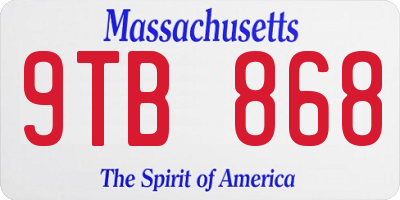 Massachusetts

9TB 868

The Spirit of America